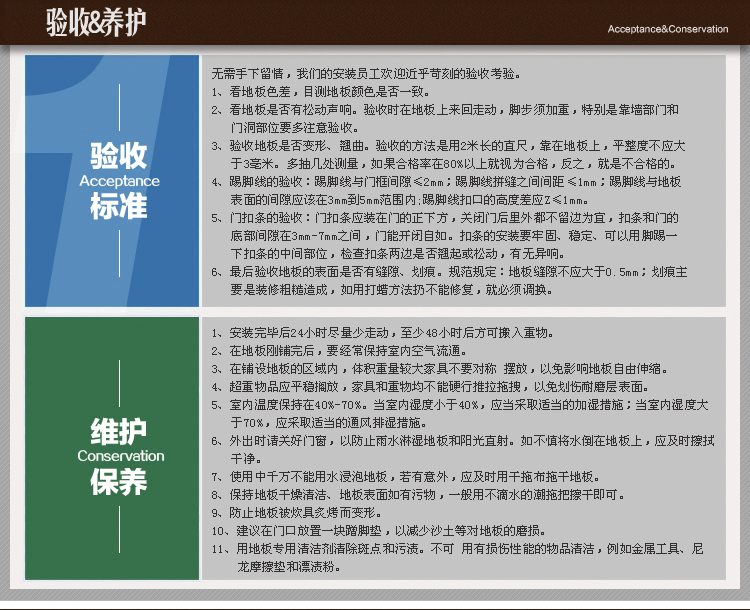 验收&养护

Acceptance&Conservation

验收
Acceptance
标准

无需手下留情，我们的安装员工欢迎近乎苛刻的验收考验。
1、看地板色差，目测地板颜色是否一致。
2、看地板是否有松动声响。验收时在地板上来回走动，脚步须加重，特别是靠墙部门和门洞部位要多注意验收。
3、验收地板是否变形、翘曲。验收的方法是用2米长的直尺，靠在地板上，平整度不应大于3毫米。多抽几处测量，如果合格率在80%以上就视为合格，反之，就是不合格的。
4、踢脚线的验收：踢脚线与门框间隙≤2mm；踢脚线拼缝之间间距≤1mm；踢脚线与地板表面的间隙应该在3mm到5mm范围内；踢脚线扣口的高度差应Z≤1mm。
5、门扣条的验收：门扣条应装在门的正下方，关闭门后里外都不留边为宜，扣条和门的底部间隙在3mm-7mm之间，门能开闭自如。扣条的安装要牢固、稳定、可以用脚踢一下扣条的中间部位，检查扣条两边是否翘起或松动，有无异响。
6、最后验收地板的表面是否有缝隙、划痕。规范规定：地板缝隙不应大于0.5mm；划痕主要是装修粗糙造成，如用打蜡方法扔不能修复，就必须调换。

维护
Conservation
保养

1、安装完毕后24小时尽量少走动，至少48小时后方可搬入重物。
2、在地板刚铺完后，要经常保持室内空气流通。
3、在铺设地板的区域内，体积重量较大家具不要对称 摆放，以免影响地板自由伸缩。
4、超重物品应平稳搁放，家具和重物均不能硬行推拉拖拽，以免划伤耐磨层表面。
5、室内温度保持在40%-70%。当室内湿度小于40%，应当采取适当的加湿措施；当室内湿度大于70%，应采取适当的通风排湿措施。
6、外出时请关好门窗，以防止雨水淋湿地板和阳光直射。如不慎将水倒在地板上，应及时擦拭干净。
7、使用中千万不能用水浸泡地板，若有意外，应及时用干拖布拖干地板。
8、保持地板干燥清洁、地板表面如有污物，一般用不滴水的潮拖把擦干即可。
9、防止地板被炊具炙烤而变形。
10、建议在门口放置一块蹭脚垫，以减少沙土等对地板的磨损。
11、用地板专用清洁剂清除斑点和污渍。不可 用有损伤性能的物品清洁，例如金属工具、尼龙摩擦垫和漂渍粉。